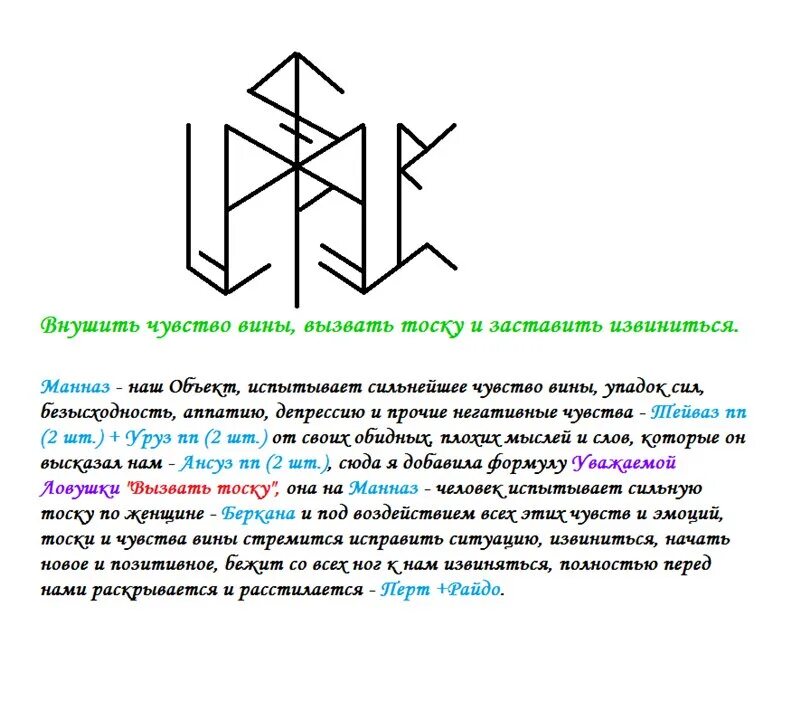 Внушить чувство вины, вызвать тоску и заставить извиниться.

Манназ - наш Объект, испытывает сильнейшее чувство вины, упадок сил, безысходность, аппатию, депрессию и прочие негативные чувства - Тейваз пп (2 шт.) + Уруз пп (2 шт.) от своих обидных, плохих мыслей и слов, которые он высказал нам - Ансуз пп (2 шт.), сюда я добавила формулу Уважаемой Ловушки "Вызвать тоску", она на Манназ - человек испытывает сильную тоску по женщине - Беркана и под воздействием всех этих чувств и эмоций, тоски и чувства вины стремится исправить ситуацию, извиниться, начать новое и позитивное, бежит со всех ног к нам извиняться, полностью перед нами раскрывается и расстилается - Перт +Райдо.